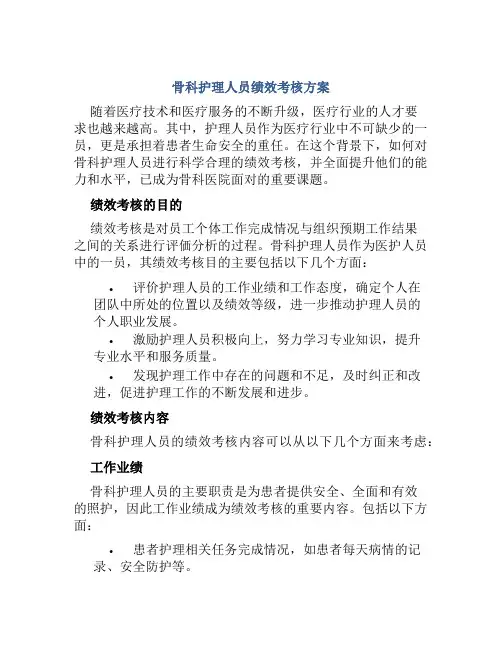 骨科护理人员绩效考核方案

随着医疗技术和医疗服务的不断升级，医疗行业的人才要求也越来越高。其中，护理人员作为医疗行业中不可缺少的一员，更是承担着患者生命安全的重任。在这个背景下，如何对骨科护理人员进行科学合理的绩效考核，并全面提升他们的能力和水平，已成为骨科医院面对的重要课题。

绩效考核的目的

绩效考核是对员工个体工作完成情况与组织预期工作结果之间的关系进行评価分析的过程。骨科护理人员作为医护人员中的一员，其绩效考核目的主要包括以下几个方面：

• 评价护理人员的工作业绩和工作态度，确定个人在团队中所处的位置以及绩效等级，进一步推动护理人员的个人职业发展。
• 激励护理人员积极向上，努力学习专业知识，提升专业水平和服务质量。
• 发现护理工作中存在的问题和不足，及时纠正和改进，促进护理工作的不断发展和进步。

绩效考核内容

骨科护理人员的绩效考核内容可以从以下几个方面来考虑：

工作业绩

骨科护理人员的主要职责是为患者提供安全、全面和有效的照护，因此工作业绩成为绩效考核的重要内容。包括以下方面：

• 患者护理相关任务完成情况，如患者每天病情的记录、安全防护等。